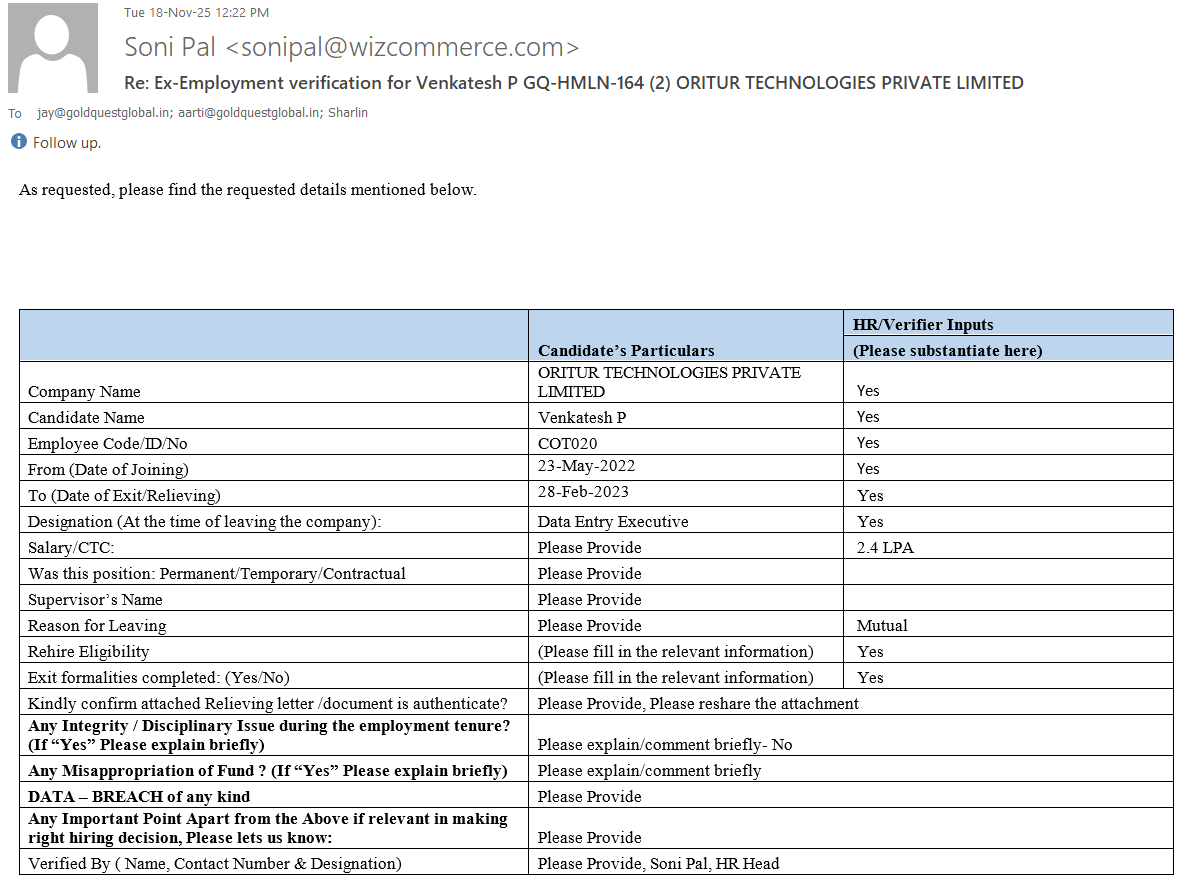 Tue 18-Nov-25 12:22 PM

Soni Pal <sonipal@wizcommerce.com>

Re: Ex-Employment verification for Venkatesh P GQ-HMLN-164 (2) ORITUR TECHNOLOGIES PRIVATE LIMITED

To jay@goldquestglobal.in; aarti@goldquestglobal.in; Sharlin

Follow up.

As requested, please find the requested details mentioned below.

| | Candidate's Particulars | HR/Verifier Inputs (Please substantiate here) |
|---|---|---|
| Company Name | ORITUR TECHNOLOGIES PRIVATE LIMITED | Yes |
| Candidate Name | Venkatesh P | Yes |
| Employee Code/ID/No | COT020 | Yes |
| From (Date of Joining) | 23-May-2022 | Yes |
| To (Date of Exit/Relieving) | 28-Feb-2023 | Yes |
| Designation (At the time of leaving the company): | Data Entry Executive | Yes |
| Salary/CTC: | Please Provide | 2.4 LPA |
| Was this position: Permanent/Temporary/Contractual | Please Provide | |
| Supervisor's Name | Please Provide | |
| Reason for Leaving | Please Provide | Mutual |
| Rehire Eligibility | (Please fill in the relevant information) | Yes |
| Exit formalities completed: (Yes/No) | (Please fill in the relevant information) | Yes |
| Kindly confirm attached Relieving letter /document is authenticate? | Please Provide, Please reshare the attachment | |
| **Any Integrity / Disciplinary Issue during the employment tenure? (If "Yes" Please explain briefly)** | Please explain/comment briefly- No | |
| **Any Misappropriation of Fund ? (If "Yes" Please explain briefly)** | Please explain/comment briefly | |
| **DATA – BREACH of any kind** | Please Provide | |
| **Any Important Point Apart from the Above if relevant in making right hiring decision, Please lets us know:** | Please Provide | |
| Verified By ( Name, Contact Number & Designation) | Please Provide, Soni Pal, HR Head | |